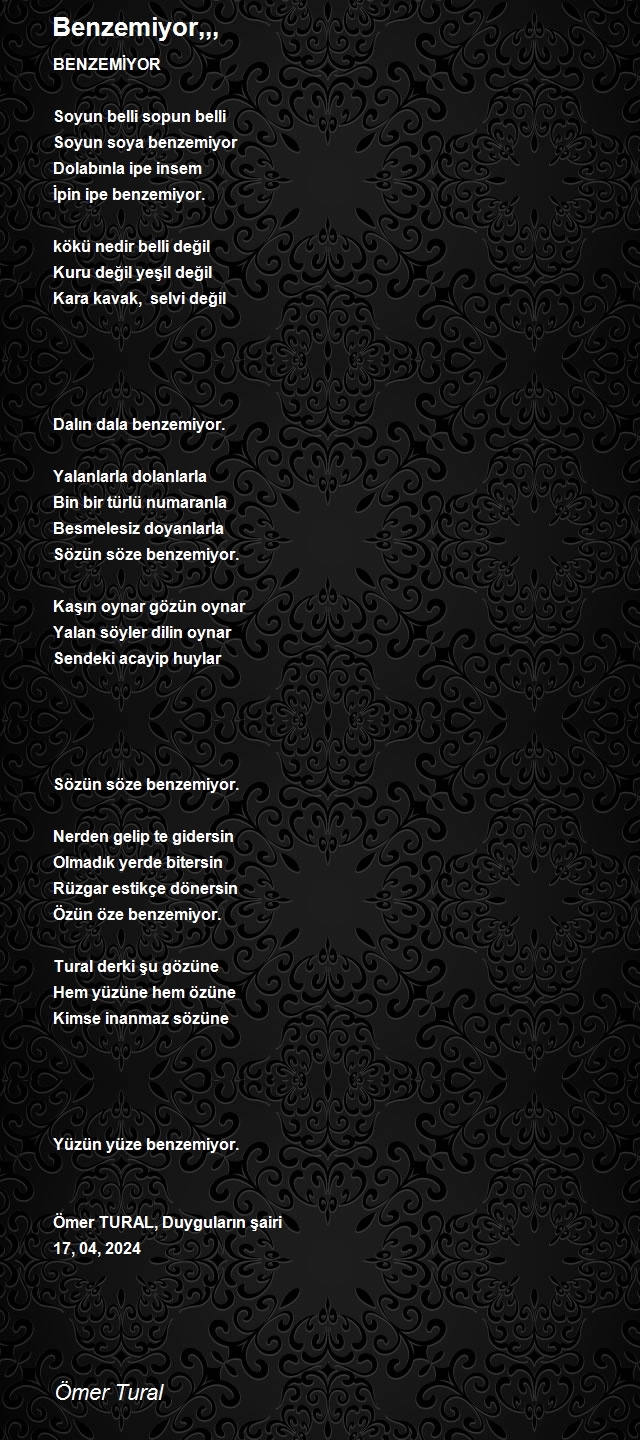 Benzemiyor,,,

BENZEMİYOR

Soyun belli sopun belli
Soyun soya benzemiyor
Dolabınla ipe insem
İpin ipe benzemiyor.

kökü nedir belli değil
Kuru değil yeşil değil
Kara kavak,  selvi değil

Dalın dala benzemiyor.

Yalanlarla dolanlarla
Bin bir türlü numaranla
Besmelesiz doyanlarla
Sözün söze benzemiyor.

Kaşın oynar gözün oynar
Yalan söyler dilin oynar
Sendeki acayip huylar

Sözün söze benzemiyor.

Nerden gelip te gidersin
Olmadık yerde bitersin
Rüzgar estikçe dönersin
Özün öze benzemiyor.

Tural derki şu gözüne
Hem yüzüne hem özüne
Kimse inanmaz sözüne

Yüzün yüze benzemiyor.

Ömer TURAL, Duyguların şairi
17, 04, 2024

Ömer Tural